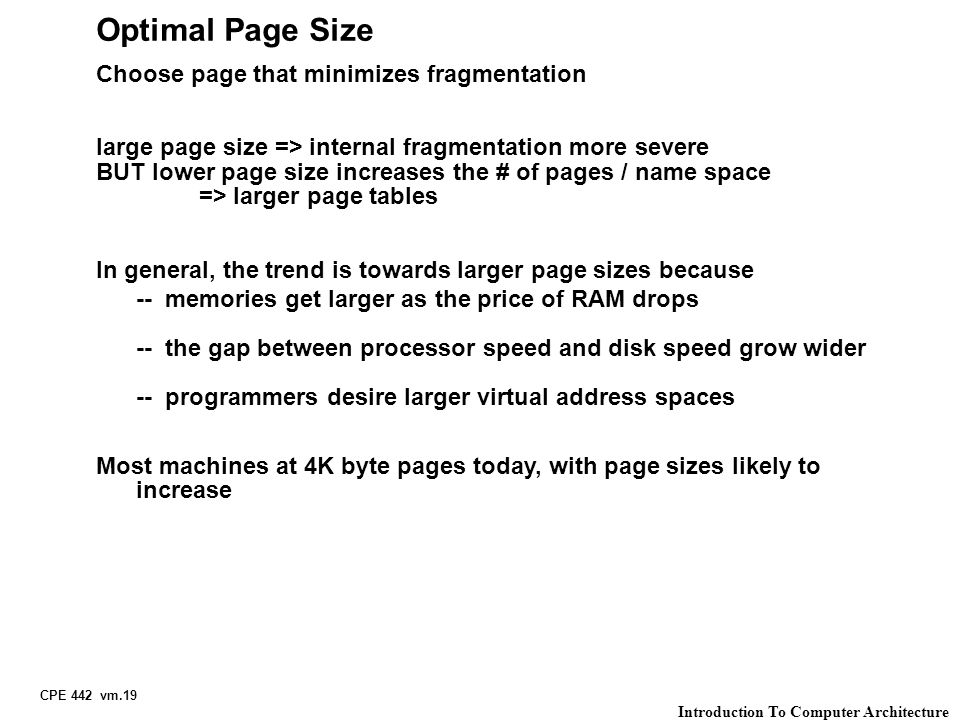 Optimal Page Size

Choose page that minimizes fragmentation

large page size => internal fragmentation more severe
BUT lower page size increases the # of pages / name space
=> larger page tables

In general, the trend is towards larger page sizes because

-- memories get larger as the price of RAM drops

-- the gap between processor speed and disk speed grow wider

-- programmers desire larger virtual address spaces

Most machines at 4K byte pages today, with page sizes likely to increase

CPE 442 vm.19

Introduction To Computer Architecture